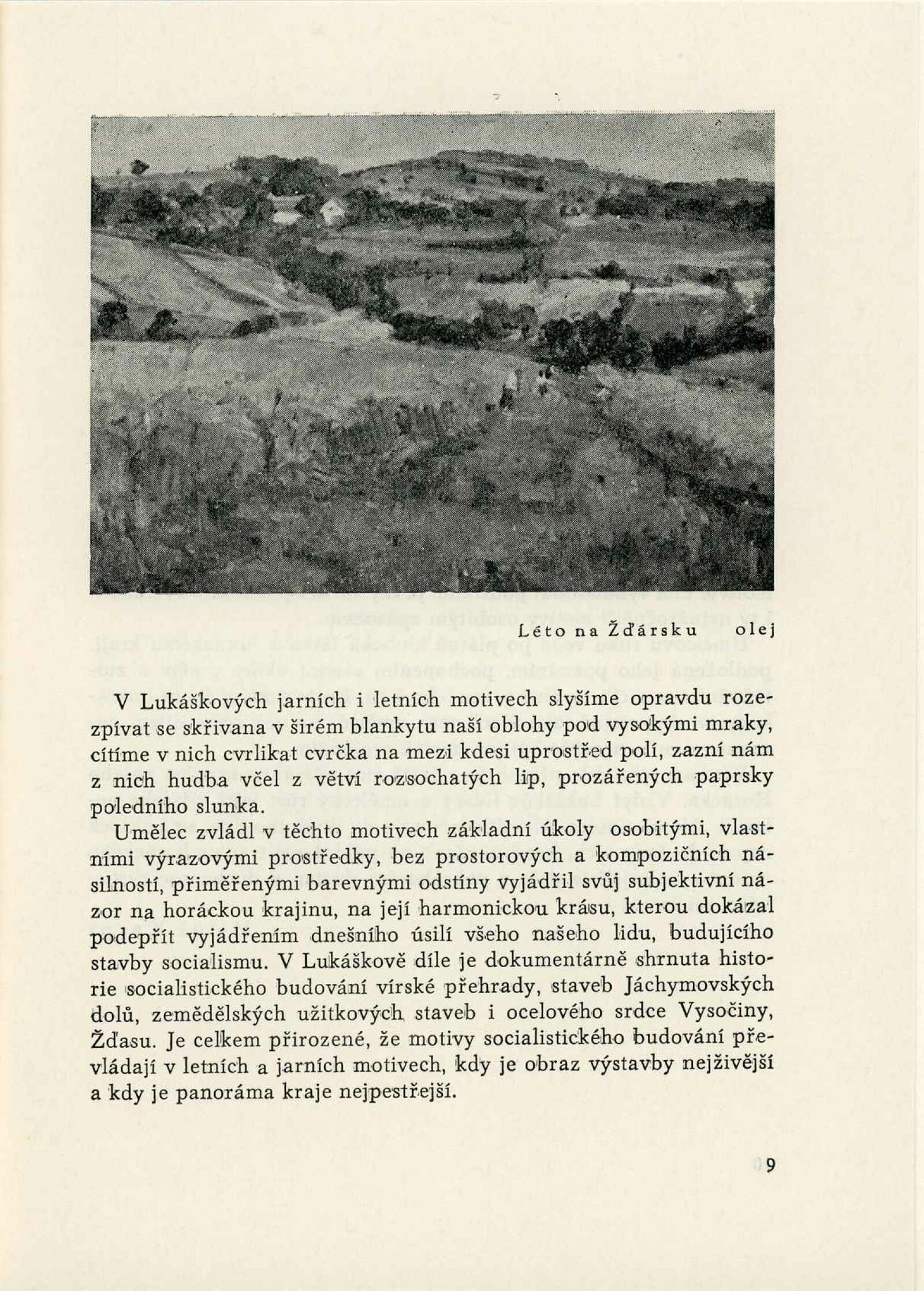 Léto na Žďársku olej

V Lukáškových jarních i letních motivech slyšíme opravdu rozezpívat se skřivana v širém blankytu naší oblohy pod vysokými mraky, cítíme v nich cvrlikat cvrčka na mezi kdesi uprostřed polí, zazní nám z nich hudba včel z větví rozsochatých lip, prozářených paprsky poledního slunka.

Umělec zvládl v těchto motivech základní úkoly osobitými, vlastními výrazovými prostředky, bez prostorových a kompozičních násilností, přiměřenými barevnými odstíny vyjádřil svůj subjektivní názor na horáckou krajinu, na její harmonickou krásu, kterou dokázal podepřít vyjádřením dnešního úsilí všeho našeho lidu, budujícího stavby socialismu. V Lukáškově díle je dokumentárně shrnuta historie socialistického budování vírské přehrady, staveb Jáchymovských dolů, zemědělských užitkových staveb i ocelového srdce Vysočiny, Žďasu. Je celkem přirozené, že motivy socialistického budování převládají v letních a jarních motivech, kdy je obraz výstavby nejživější a kdy je panoráma kraje nejpestřejší.

9